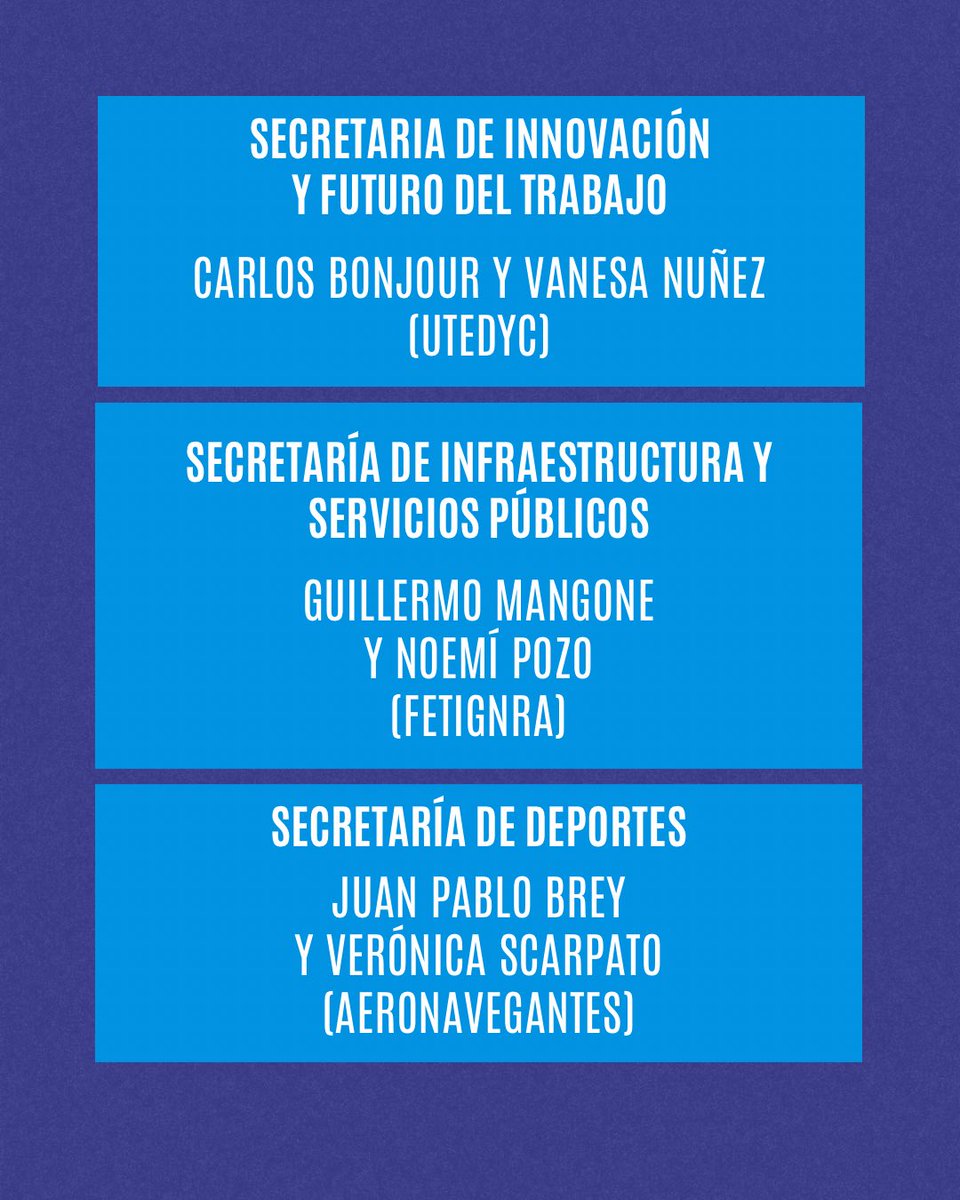 SECRETARIA DE INNOVACIÓN Y FUTURO DEL TRABAJO

CARLOS BONJOUR Y VANESA NUÑEZ (UTEDYC)

SECRETARÍA DE INFRAESTRUCTURA Y SERVICIOS PÚBLICOS

GUILLERMO MANGONE Y NOEMÍ POZO (FETIGNRA)

SECRETARÍA DE DEPORTES

JUAN PABLO BREY Y VERÓNICA SCARPATO (AERONAVEGANTES)